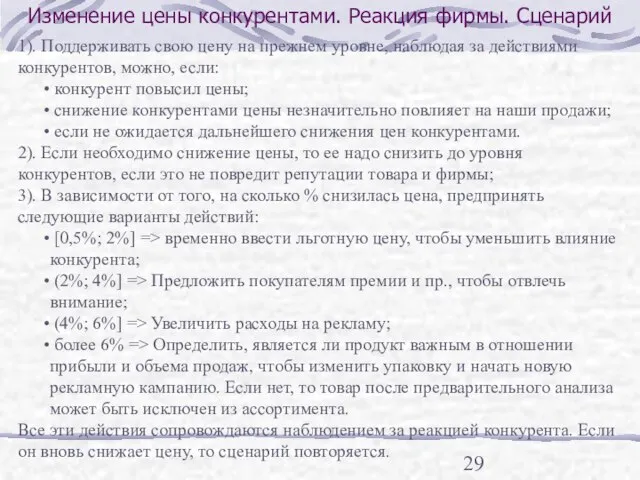 Изменение цены конкурентами. Реакция фирмы. Сценарий

1). Поддерживать свою цену на прежнем уровне, наблюдая за действиями конкурентов, можно, если:
• конкурент повысил цены;
• снижение конкурентами цены незначительно повлияет на наши продажи;
• если не ожидается дальнейшего снижения цен конкурентами.
2). Если необходимо снижение цены, то ее надо снизить до уровня конкурентов, если это не повредит репутации товара и фирмы;
3). В зависимости от того, на сколько % снизилась цена, предпринять следующие варианты действий:
• [0,5%; 2%] => временно ввести льготную цену, чтобы уменьшить влияние конкурента;
• (2%; 4%] => Предложить покупателям премии и пр., чтобы отвлечь внимание;
• (4%; 6%] => Увеличить расходы на рекламу;
• более 6% => Определить, является ли продукт важным в отношении прибыли и объема продаж, чтобы изменить упаковку и начать новую рекламную кампанию. Если нет, то товар после предварительного анализа может быть исключен из ассортимента.
Все эти действия сопровождаются наблюдением за реакцией конкурента. Если он вновь снижает цену, то сценарий повторяется.

29